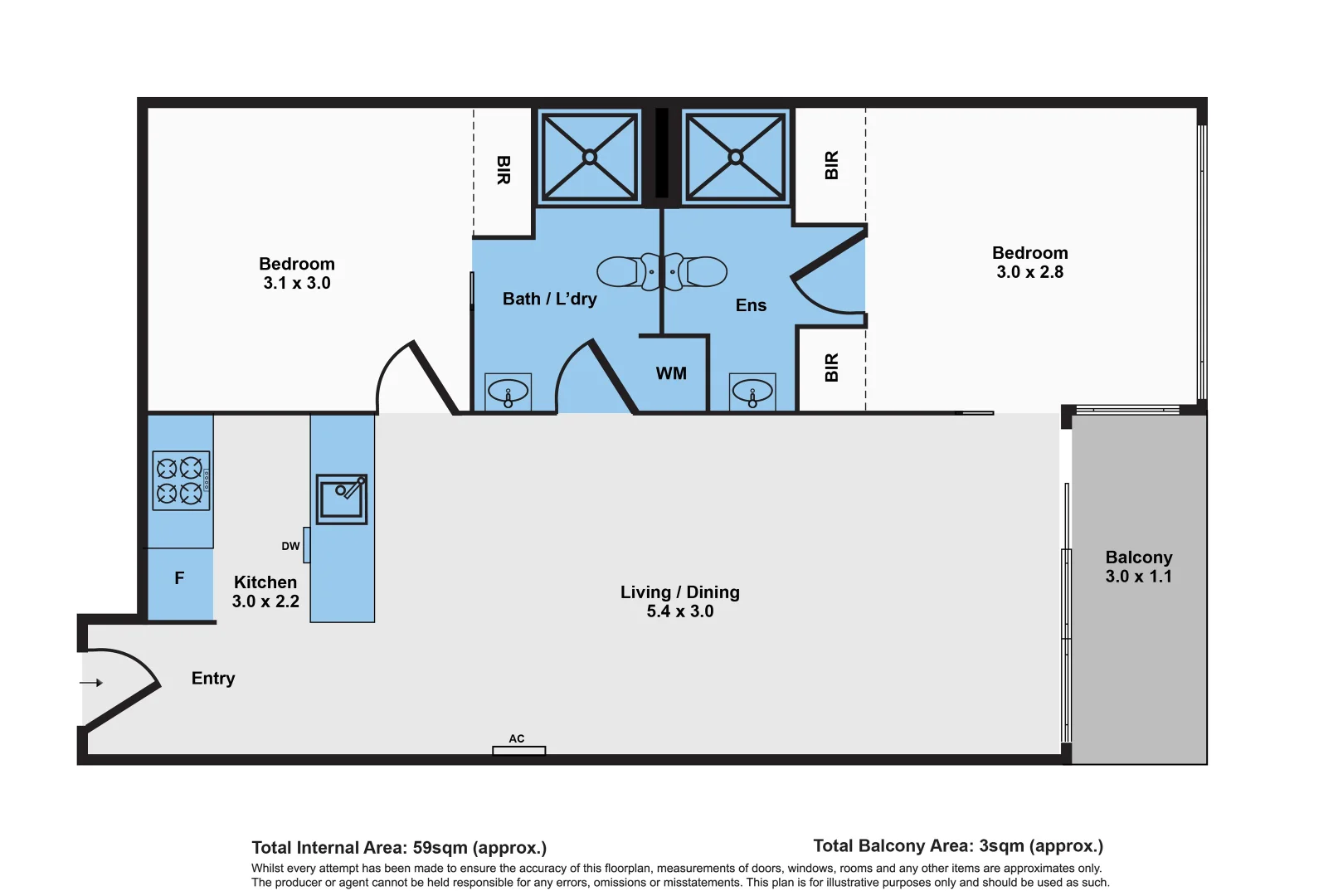 Bedroom
3.1 x 3.0

BIR

Bath / L'dry

Ens

WM

BIR

BIR

Bedroom
3.0 x 2.8

DW

F

Kitchen
3.0 x 2.2

Living / Dining
5.4 x 3.0

Balcony
3.0 x 1.1

Entry

AC

Total Internal Area: 59sqm (approx.)

Total Balcony Area: 3sqm (approx.)

Whilst every attempt has been made to ensure the accuracy of this floorplan, measurements of doors, windows, rooms and any other items are approximates only. The producer or agent cannot be held responsible for any errors, omissions or misstatements. This plan is for illustrative purposes only and should be used as such.